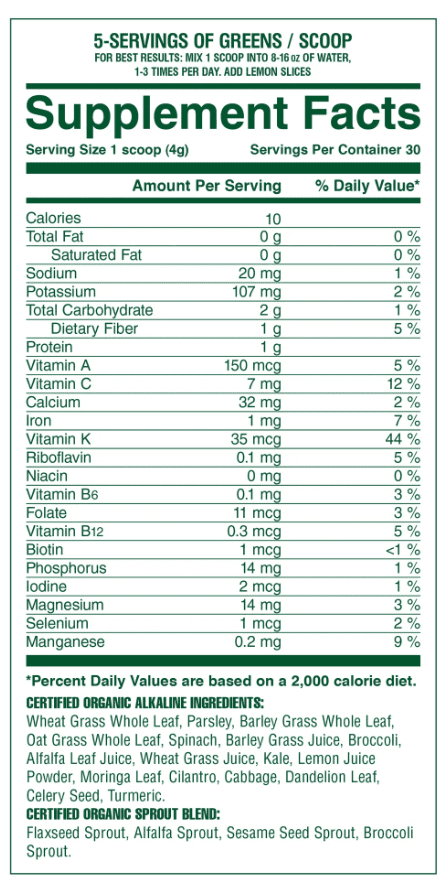 5-SERVINGS OF GREENS / SCOOP
FOR BEST RESULTS: MIX 1 SCOOP INTO 8-16 oz OF WATER, 1-3 TIMES PER DAY. ADD LEMON SLICES

Supplement Facts

Serving Size 1 scoop (4g) Servings Per Container 30

| | Amount Per Serving | % Daily Value* |
|---|---|---|
| Calories | 10 | |
| Total Fat | 0 g | 0 % |
| Saturated Fat | 0 g | 0 % |
| Sodium | 20 mg | 1 % |
| Potassium | 107 mg | 2 % |
| Total Carbohydrate | 2 g | 1 % |
| Dietary Fiber | 1 g | 5 % |
| Protein | 1 g | |
| Vitamin A | 150 mcg | 5 % |
| Vitamin C | 7 mg | 12 % |
| Calcium | 32 mg | 2 % |
| Iron | 1 mg | 7 % |
| Vitamin K | 35 mcg | 44 % |
| Riboflavin | 0.1 mg | 5 % |
| Niacin | 0 mg | 0 % |
| Vitamin B6 | 0.1 mg | 3 % |
| Folate | 11 mcg | 3 % |
| Vitamin B12 | 0.3 mcg | 5 % |
| Biotin | 1 mcg | <1 % |
| Phosphorus | 14 mg | 1 % |
| Iodine | 2 mcg | 1 % |
| Magnesium | 14 mg | 3 % |
| Selenium | 1 mcg | 2 % |
| Manganese | 0.2 mg | 9 % |

*Percent Daily Values are based on a 2,000 calorie diet.

CERTIFIED ORGANIC ALKALINE INGREDIENTS:
Wheat Grass Whole Leaf, Parsley, Barley Grass Whole Leaf, Oat Grass Whole Leaf, Spinach, Barley Grass Juice, Broccoli, Alfalfa Leaf Juice, Wheat Grass Juice, Kale, Lemon Juice Powder, Moringa Leaf, Cilantro, Cabbage, Dandelion Leaf, Celery Seed, Turmeric.

CERTIFIED ORGANIC SPROUT BLEND:
Flaxseed Sprout, Alfalfa Sprout, Sesame Seed Sprout, Broccoli Sprout.